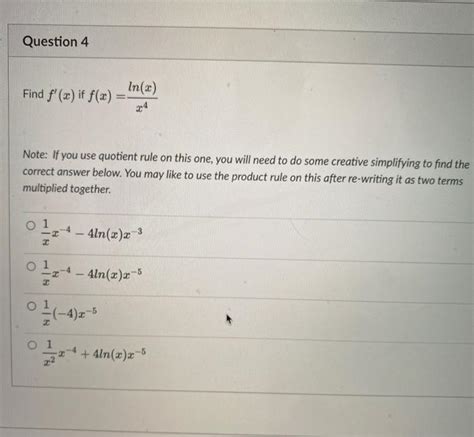 Question 4

Find $f'(x)$ if $f(x) = \frac{ln(x)}{x^4}$

Note: If you use quotient rule on this one, you will need to do some creative simplifying to find the correct answer below. You may like to use the product rule on this after re-writing it as two terms multiplied together.

○ $\frac{1}{x}x^{-4} - 4ln(x)x^{-3}$

○ $\frac{1}{x}x^{-4} - 4ln(x)x^{-5}$

○ $\frac{1}{x}(-4)x^{-5}$

○ $\frac{1}{x^2}x^{-4} + 4ln(x)x^{-5}$